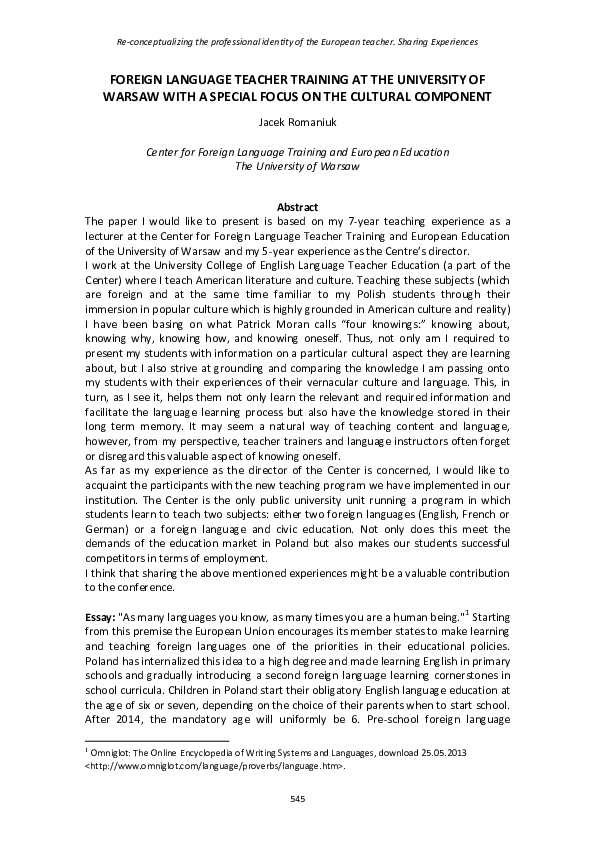 Re-conceptualizing the professional identity of the European teacher. Sharing Experiences

FOREIGN LANGUAGE TEACHER TRAINING AT THE UNIVERSITY OF WARSAW WITH A SPECIAL FOCUS ON THE CULTURAL COMPONENT

Jacek Romaniuk

Center for Foreign Language Training and European Education
The University of Warsaw

Abstract

The paper I would like to present is based on my 7-year teaching experience as a lecturer at the Center for Foreign Language Teacher Training and European Education of the University of Warsaw and my 5-year experience as the Centre's director.
I work at the University College of English Language Teacher Education (a part of the Center) where I teach American literature and culture. Teaching these subjects (which are foreign and at the same time familiar to my Polish students through their immersion in popular culture which is highly grounded in American culture and reality) I have been basing on what Patrick Moran calls "four knowings:" knowing about, knowing why, knowing how, and knowing oneself. Thus, not only am I required to present my students with information on a particular cultural aspect they are learning about, but I also strive at grounding and comparing the knowledge I am passing onto my students with their experiences of their vernacular culture and language. This, in turn, as I see it, helps them not only learn the relevant and required information and facilitate the language learning process but also have the knowledge stored in their long term memory. It may seem a natural way of teaching content and language, however, from my perspective, teacher trainers and language instructors often forget or disregard this valuable aspect of knowing oneself.
As far as my experience as the director of the Center is concerned, I would like to acquaint the participants with the new teaching program we have implemented in our institution. The Center is the only public university unit running a program in which students learn to teach two subjects: either two foreign languages (English, French or German) or a foreign language and civic education. Not only does this meet the demands of the education market in Poland but also makes our students successful competitors in terms of employment.
I think that sharing the above mentioned experiences might be a valuable contribution to the conference.

Essay: "As many languages you know, as many times you are a human being."$^1$ Starting from this premise the European Union encourages its member states to make learning and teaching foreign languages one of the priorities in their educational policies. Poland has internalized this idea to a high degree and made learning English in primary schools and gradually introducing a second foreign language learning cornerstones in school curricula. Children in Poland start their obligatory English language education at the age of six or seven, depending on the choice of their parents when to start school. After 2014, the mandatory age will uniformly be 6. Pre-school foreign language

$^1$ Omniglot: The Online Encyclopedia of Writing Systems and Languages, download 25.05.2013 <http://www.omniglot.com/language/proverbs/language.htm>.

545